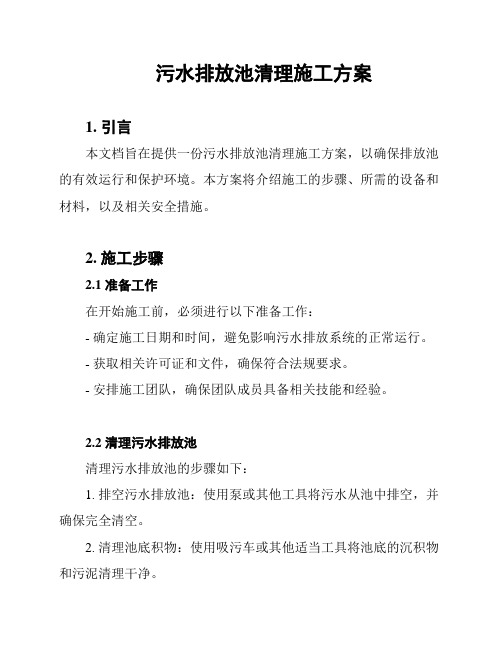 污水排放池清理施工方案

1. 引言

本文档旨在提供一份污水排放池清理施工方案，以确保排放池的有效运行和保护环境。本方案将介绍施工的步骤、所需的设备和材料，以及相关安全措施。

2. 施工步骤

2.1 准备工作

在开始施工前，必须进行以下准备工作：

- 确定施工日期和时间，避免影响污水排放系统的正常运行。

- 获取相关许可证和文件，确保符合法规要求。

- 安排施工团队，确保团队成员具备相关技能和经验。

2.2 清理污水排放池

清理污水排放池的步骤如下：

1. 排空污水排放池：使用泵或其他工具将污水从池中排空，并确保完全清空。

2. 清理池底积物：使用吸污车或其他适当工具将池底的沉积物和污泥清理干净。